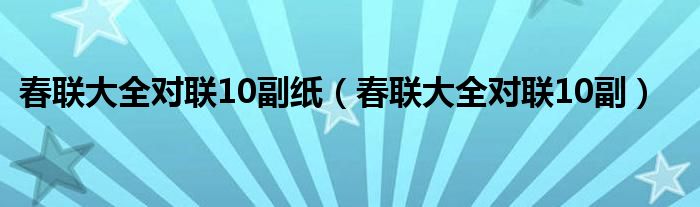 春联大全对联10副纸（春联大全对联10副）